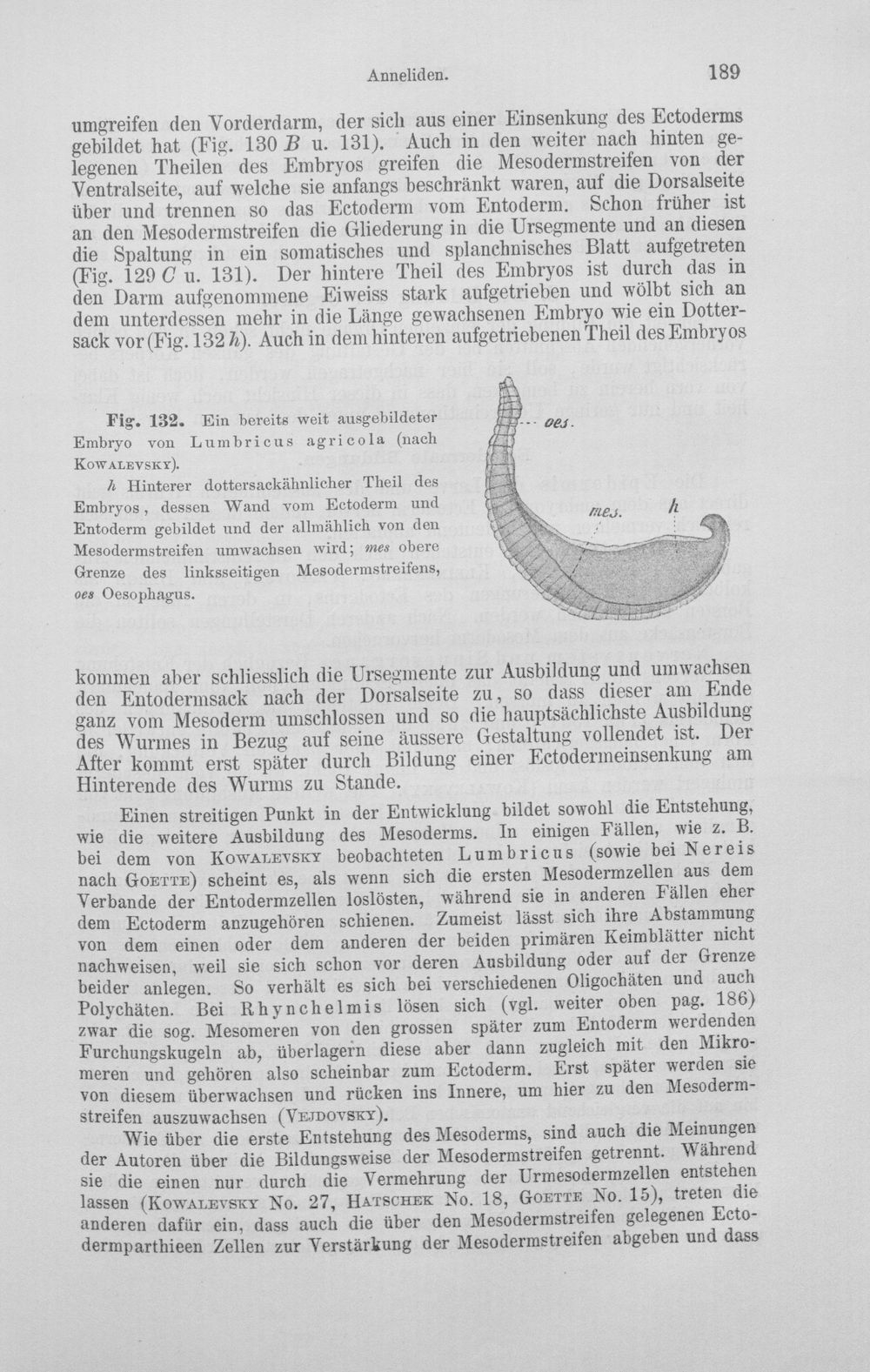 Anneliden.
189

umgreifen den Vorderdarm, der sich aus einer Einsenkung des Ectoderms gebildet hat (Fig. 130 B u. 131). Auch in den weiter nach hinten gelegenen Theilen des Embryos greifen die Mesodermstreifen von der Ventralseite, auf welche sie anfangs beschränkt waren, auf die Dorsalseite über und trennen so das Ectoderm vom Entoderm. Schon früher ist an den Mesodermstreifen die Gliederung in die Ursegmente und an diesen die Spaltung in ein somatisches und splanchnisches Blatt aufgetreten (Fig. 129 C u. 131). Der hintere Theil des Embryos ist durch das in den Darm aufgenommene Eiweiss stark aufgetrieben und wölbt sich an dem unterdessen mehr in die Länge gewachsenen Embryo wie ein Dottersack vor (Fig. 132 h). Auch in dem hinteren aufgetriebenen Theil des Embryos

Fig. 132. Ein bereits weit ausgebildeter Embryo von Lumbricus agricola (nach Kowalevsky).

h Hinterer dottersackähnlicher Theil des Embryos, dessen Wand vom Ectoderm und Entoderm gebildet und der allmählich von den Mesodermstreifen umwachsen wird; mes obere Grenze des linksseitigen Mesodermstreifens, oes Oesophagus.

oes.
mes.
h

kommen aber schliesslich die Ursegmente zur Ausbildung und umwachsen den Entodermsack nach der Dorsalseite zu, so dass dieser am Ende ganz vom Mesoderm umschlossen und so die hauptsächlichste Ausbildung des Wurmes in Bezug auf seine äussere Gestaltung vollendet ist. Der After kommt erst später durch Bildung einer Ectodermeinsenkung am Hinterende des Wurms zu Stande.

Einen streitigen Punkt in der Entwicklung bildet sowohl die Entstehung, wie die weitere Ausbildung des Mesoderms. In einigen Fällen, wie z. B. bei dem von Kowalevsky beobachteten Lumbricus (sowie bei Nereis nach Goette) scheint es, als wenn sich die ersten Mesodermzellen aus dem Verbande der Entodermzellen loslösten, während sie in anderen Fällen eher dem Ectoderm anzugehören schienen. Zumeist lässt sich ihre Abstammung von dem einen oder dem anderen der beiden primären Keimblätter nicht nachweisen, weil sie sich schon vor deren Ausbildung oder auf der Grenze beider anlegen. So verhält es sich bei verschiedenen Oligochäten und auch Polychäten. Bei Rhynchelmis lösen sich (vgl. weiter oben pag. 186) zwar die sog. Mesomeren von den grossen später zum Entoderm werdenden Furchungskugeln ab, überlagern diese aber dann zugleich mit den Mikromeren und gehören also scheinbar zum Ectoderm. Erst später werden sie von diesem überwachsen und rücken ins Innere, um hier zu den Mesodermstreifen auszuwachsen (Vejdovsky).

Wie über die erste Entstehung des Mesoderms, sind auch die Meinungen der Autoren über die Bildungsweise der Mesodermstreifen getrennt. Während sie die einen nur durch die Vermehrung der Urmesodermzellen entstehen lassen (Kowalevsky No. 27, Hatschek No. 18, Goette No. 15), treten die anderen dafür ein, dass auch die über den Mesodermstreifen gelegenen Ectodermparthieen Zellen zur Verstärkung der Mesodermstreifen abgeben und dass